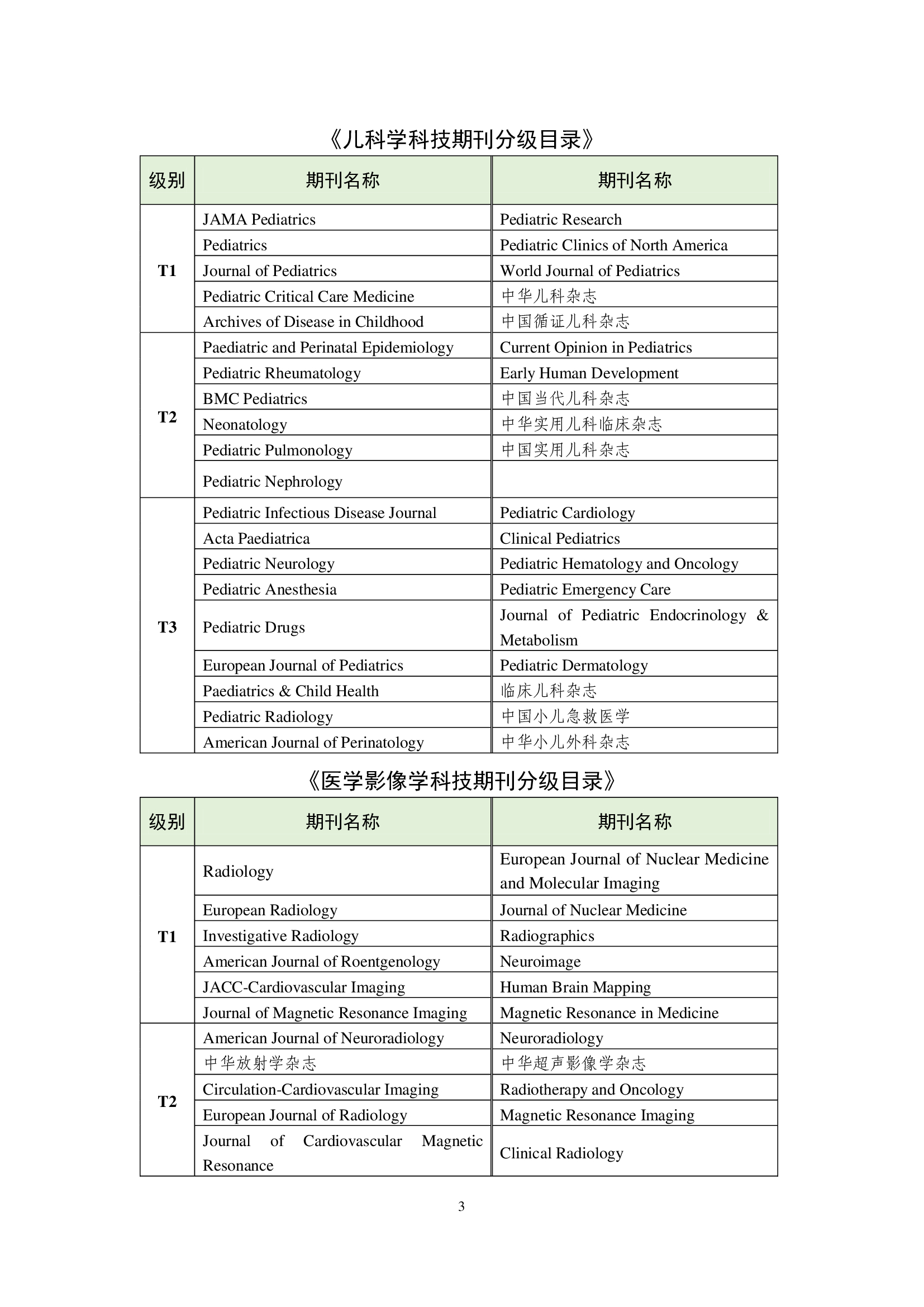 《儿科学科技期刊分级目录》

| 级别 | 期刊名称 | 期刊名称 |
|---|---|---|
| T1 | JAMA Pediatrics | Pediatric Research |
| | Pediatrics | Pediatric Clinics of North America |
| | Journal of Pediatrics | World Journal of Pediatrics |
| | Pediatric Critical Care Medicine | 中华儿科杂志 |
| | Archives of Disease in Childhood | 中国循证儿科杂志 |
| T2 | Paediatric and Perinatal Epidemiology | Current Opinion in Pediatrics |
| | Pediatric Rheumatology | Early Human Development |
| | BMC Pediatrics | 中国当代儿科杂志 |
| | Neonatology | 中华实用儿科临床杂志 |
| | Pediatric Pulmonology | 中国实用儿科杂志 |
| | Pediatric Nephrology | |
| T3 | Pediatric Infectious Disease Journal | Pediatric Cardiology |
| | Acta Paediatrica | Clinical Pediatrics |
| | Pediatric Neurology | Pediatric Hematology and Oncology |
| | Pediatric Anesthesia | Pediatric Emergency Care |
| | Pediatric Drugs | Journal of Pediatric Endocrinology & Metabolism |
| | European Journal of Pediatrics | Pediatric Dermatology |
| | Paediatrics & Child Health | 临床儿科杂志 |
| | Pediatric Radiology | 中国小儿急救医学 |
| | American Journal of Perinatology | 中华小儿外科杂志 |

《医学影像学科技期刊分级目录》

| 级别 | 期刊名称 | 期刊名称 |
|---|---|---|
| T1 | Radiology | European Journal of Nuclear Medicine and Molecular Imaging |
| | European Radiology | Journal of Nuclear Medicine |
| | Investigative Radiology | Radiographics |
| | American Journal of Roentgenology | Neuroimage |
| | JACC-Cardiovascular Imaging | Human Brain Mapping |
| | Journal of Magnetic Resonance Imaging | Magnetic Resonance in Medicine |
| T2 | American Journal of Neuroradiology | Neuroradiology |
| | 中华放射学杂志 | 中华超声影像学杂志 |
| | Circulation-Cardiovascular Imaging | Radiotherapy and Oncology |
| | European Journal of Radiology | Magnetic Resonance Imaging |
| | Journal of Cardiovascular Magnetic Resonance | Clinical Radiology |

3